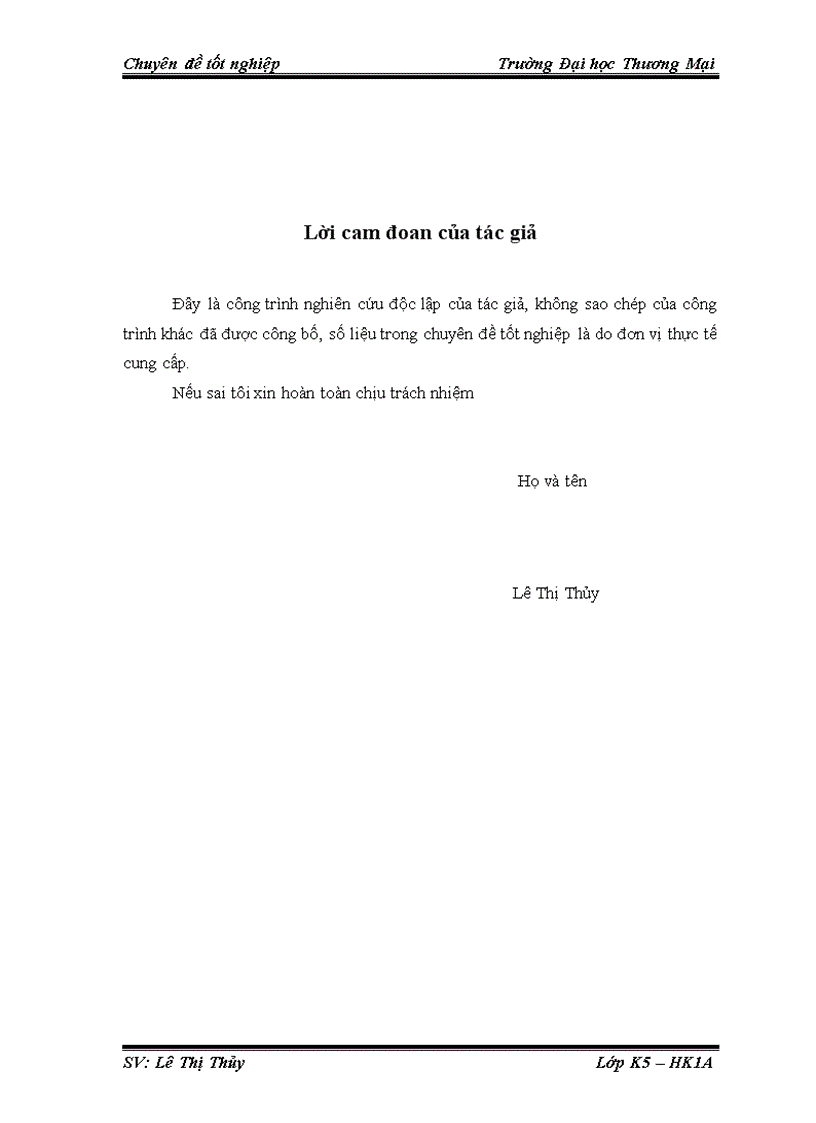 Chuyên đề tốt nghiệp Trường Đại học Thương Mại

Lời cam đoan của tác giả

Đây là công trình nghiên cứu độc lập của tác giả, không sao chép của công trình khác đã được công bố, số liệu trong chuyên đề tốt nghiệp là do đơn vị thực tế cung cấp.

Nếu sai tôi xin hoàn toàn chịu trách nhiệm

Họ và tên

Lê Thị Thủy

SV: Lê Thị Thủy Lớp K5 – HK1A